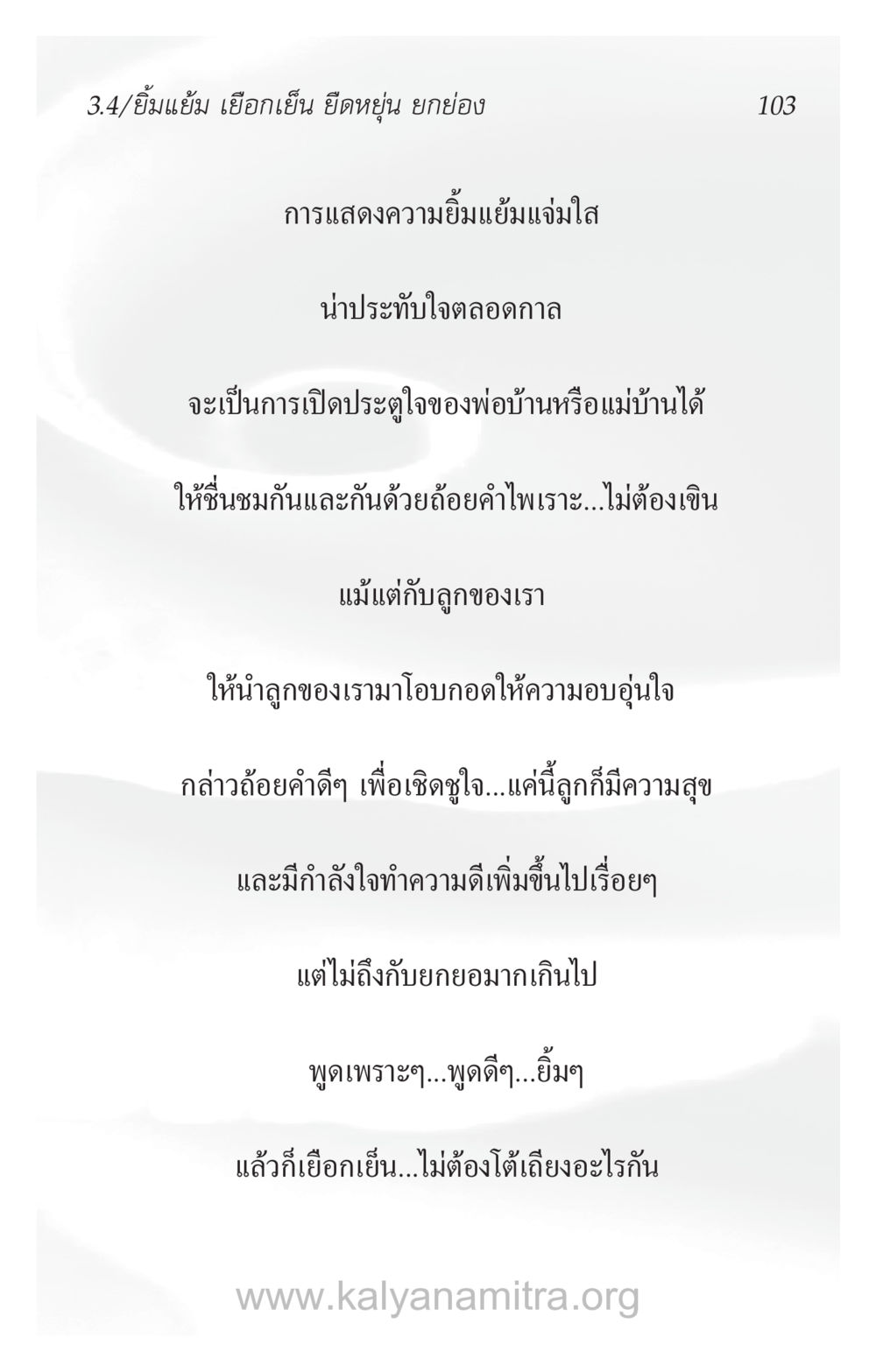 3.4/ยิ้มแย้ม เยือกเย็น ยืดหยุ่น ยกย่อง

103

การแสดงความยิ้มแย้มแจ่มใส

น่าประทับใจตลอดกาล

จะเป็นการเปิดประตูใจของพ่อบ้านหรือแม่บ้านได้

ให้ชื่นชมกันและกันด้วยถ้อยคำไพเราะ...ไม่ต้องเขิน

แม้แต่กับลูกของเรา

ให้นำลูกของเรามาโอบกอดให้ความอบอุ่นใจ

กล่าวถ้อยคำดีๆ เพื่อเชิดชูใจ...แค่นี้ลูกก็มีความสุข

และมีกำลังใจทำความดีเพิ่มขึ้นไปเรื่อยๆ

แต่ไม่ถึงกับยกยอมากเกินไป

พูดเพราะๆ...พูดดีๆ...ยิ้มๆ

แล้วก็เยือกเย็น...ไม่ต้องโต้เถียงอะไรกัน

www.kalyanamitra.org